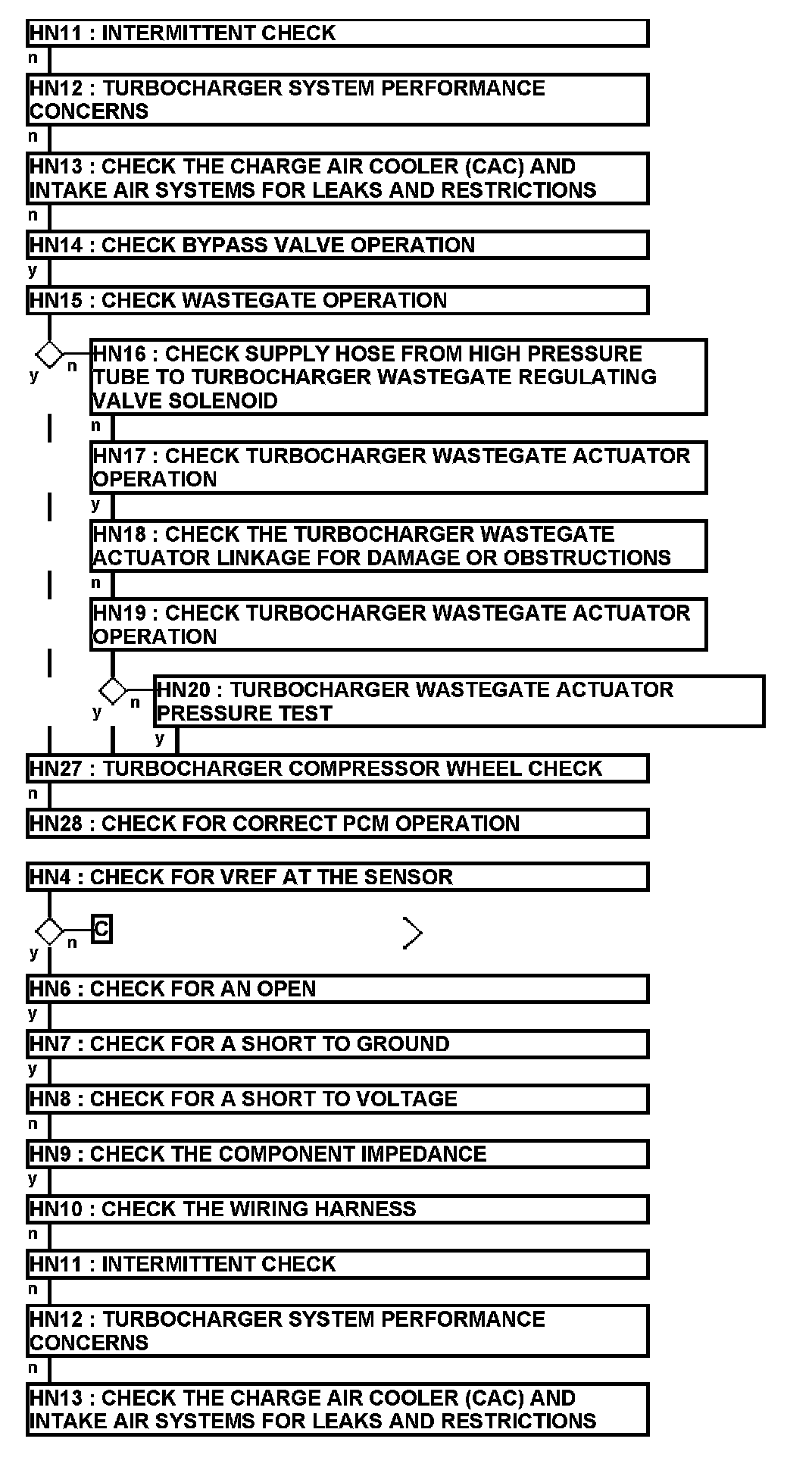 HN11 : INTERMITTENT CHECK
n
HN12 : TURBOCHARGER SYSTEM PERFORMANCE CONCERNS
n
HN13 : CHECK THE CHARGE AIR COOLER (CAC) AND INTAKE AIR SYSTEMS FOR LEAKS AND RESTRICTIONS
n
HN14 : CHECK BYPASS VALVE OPERATION
y
HN15 : CHECK WASTEGATE OPERATION
y
n
HN16 : CHECK SUPPLY HOSE FROM HIGH PRESSURE TUBE TO TURBOCHARGER WASTEGATE REGULATING VALVE SOLENOID
n
HN17 : CHECK TURBOCHARGER WASTEGATE ACTUATOR OPERATION
y
HN18 : CHECK THE TURBOCHARGER WASTEGATE ACTUATOR LINKAGE FOR DAMAGE OR OBSTRUCTIONS
n
HN19 : CHECK TURBOCHARGER WASTEGATE ACTUATOR OPERATION
y
n
HN20 : TURBOCHARGER WASTEGATE ACTUATOR PRESSURE TEST
y
HN27 : TURBOCHARGER COMPRESSOR WHEEL CHECK
n
HN28 : CHECK FOR CORRECT PCM OPERATION

HN4 : CHECK FOR VREF AT THE SENSOR
y
n
C
HN6 : CHECK FOR AN OPEN
y
HN7 : CHECK FOR A SHORT TO GROUND
y
HN8 : CHECK FOR A SHORT TO VOLTAGE
n
HN9 : CHECK THE COMPONENT IMPEDANCE
y
HN10 : CHECK THE WIRING HARNESS
n
HN11 : INTERMITTENT CHECK
n
HN12 : TURBOCHARGER SYSTEM PERFORMANCE CONCERNS
n
HN13 : CHECK THE CHARGE AIR COOLER (CAC) AND INTAKE AIR SYSTEMS FOR LEAKS AND RESTRICTIONS